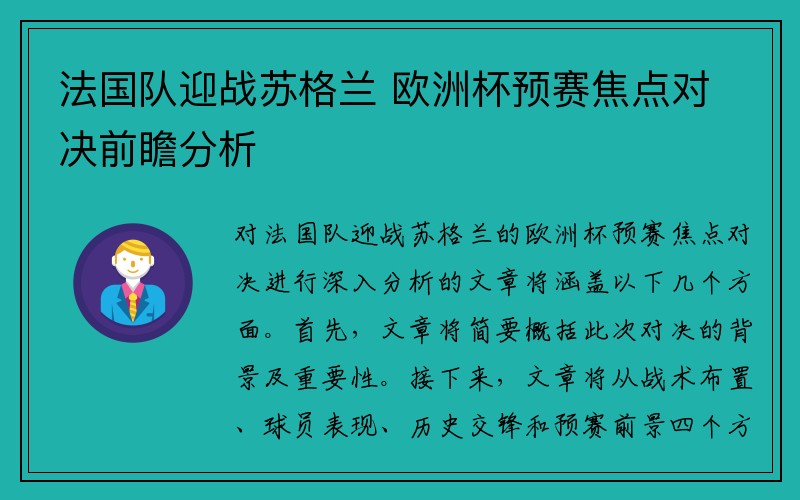 法国队迎战苏格兰 欧洲杯预赛焦点对决前瞻分析

对法国队迎战苏格兰的欧洲杯预赛焦点对决进行深入分析的文章将涵盖以下几个方面。首先，文章将简要概括此次对决的背景及重要性。接下来，文章将从战术布置、球员表现、历史交锋和预赛前景四个方